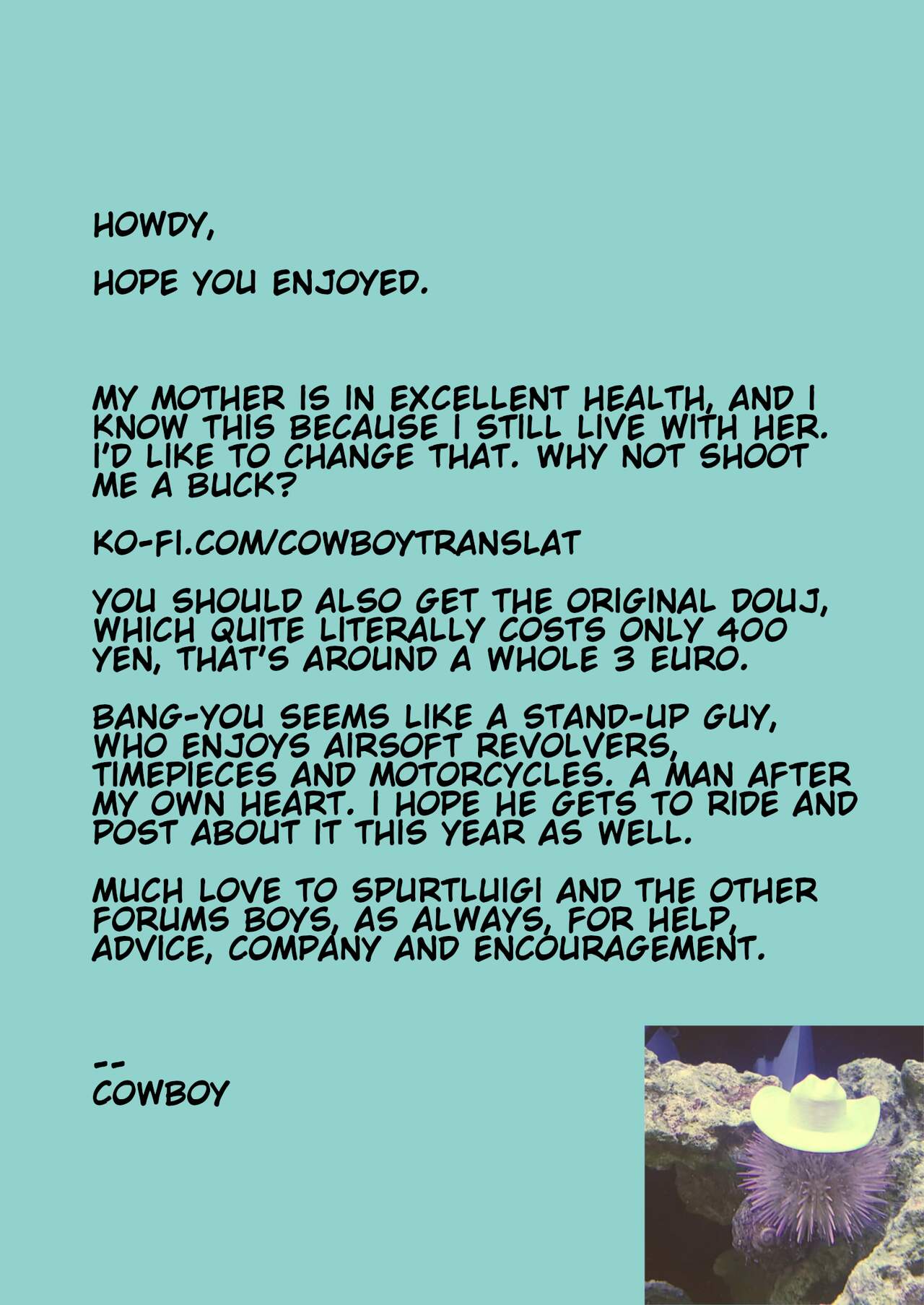 HOWDY,

HOPE YOU ENJOYED.

MY MOTHER IS IN EXCELLENT HEALTH, AND I KNOW THIS BECAUSE I STILL LIVE WITH HER. I'D LIKE TO CHANGE THAT. WHY NOT SHOOT ME A BUCK?

KO-FI.COM/COWBOYTRANSLAT

YOU SHOULD ALSO GET THE ORIGINAL DOUJ, WHICH QUITE LITERALLY COSTS ONLY 400 YEN, THAT'S AROUND A WHOLE 3 EURO.

BANG-YOU SEEMS LIKE A STAND-UP GUY, WHO ENJOYS AIRSOFT REVOLVERS, TIMEPIECES AND MOTORCYCLES. A MAN AFTER MY OWN HEART. I HOPE HE GETS TO RIDE AND POST ABOUT IT THIS YEAR AS WELL.

MUCH LOVE TO SPURTLUIGI AND THE OTHER FORUMS BOYS, AS ALWAYS, FOR HELP, ADVICE, COMPANY AND ENCOURAGEMENT.

--
COWBOY